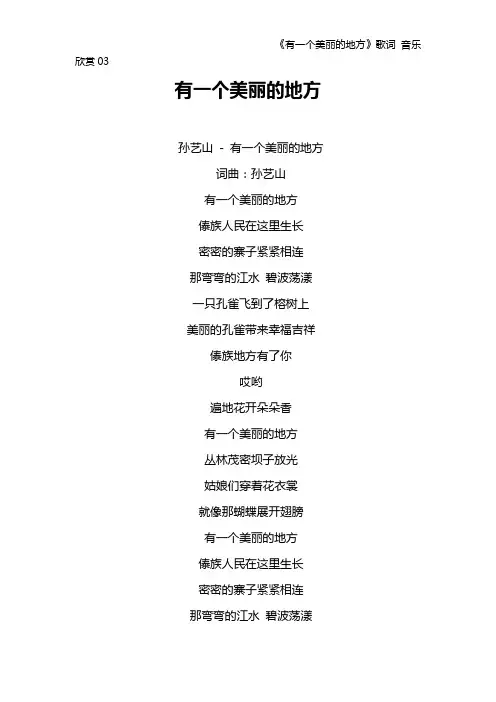 《有一个美丽的地方》歌词 音乐欣赏 03

有一个美丽的地方

孙艺山 - 有一个美丽的地方

词曲：孙艺山

有一个美丽的地方

傣族人民在这里生长

密密的寨子紧紧相连

那弯弯的江水 碧波荡漾

一只孔雀飞到了榕树上

美丽的孔雀带来幸福吉祥

傣族地方有了你

哎哟

遍地花开朵朵香

有一个美丽的地方

丛林茂密坝子放光

姑娘们穿着花衣裳

就像那蝴蝶展开翅膀

有一个美丽的地方

傣族人民在这里生长

密密的寨子紧紧相连

那弯弯的江水 碧波荡漾